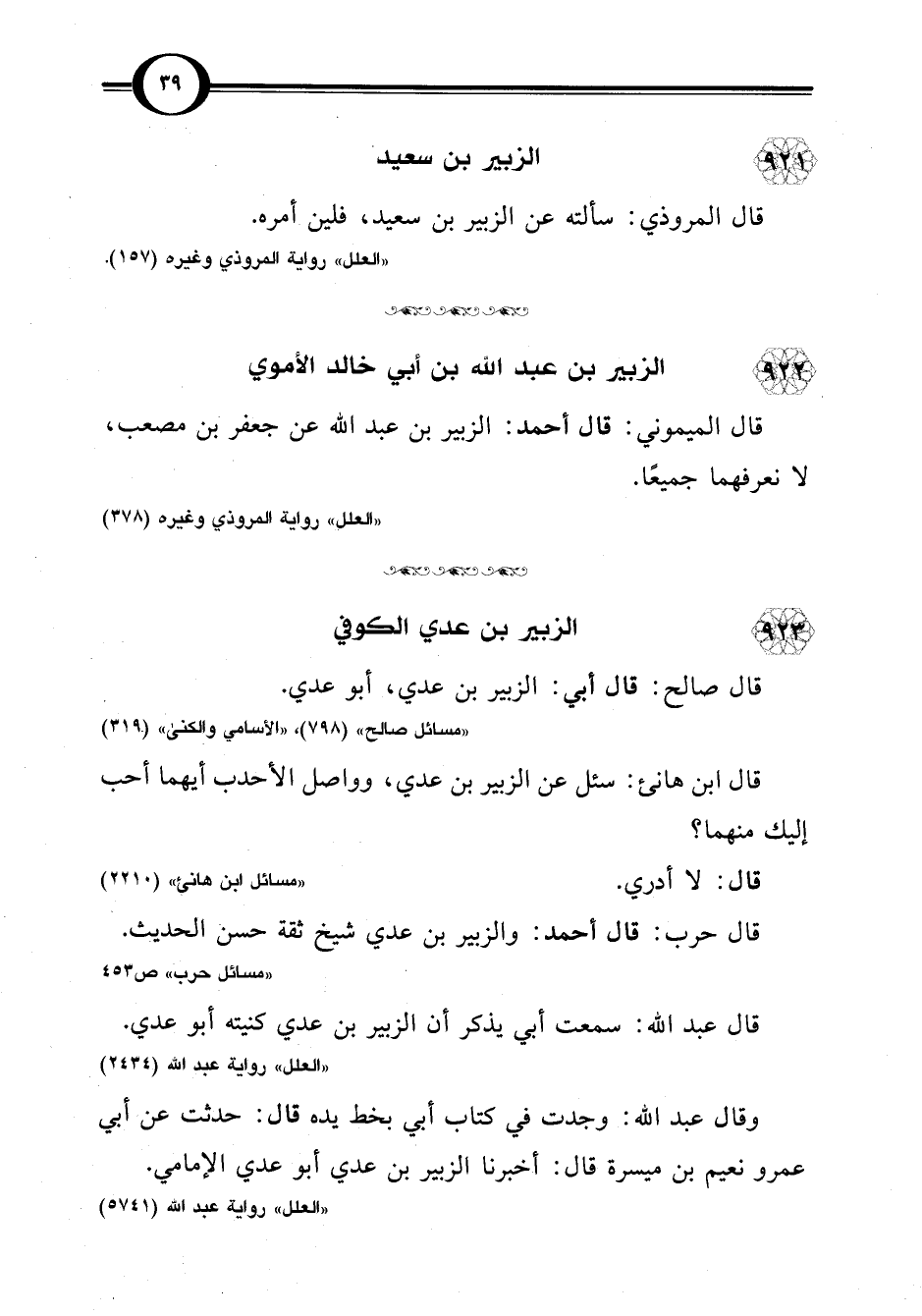 ٣٩

٩٢١ الزبير بن سعيد

قال المروذي: سألته عن الزبير بن سعيد، فلين أمره.
«العلل» رواية المروذي وغيره (١٥٧).

٩٢٢ الزبير بن عبد الله بن أبي خالد الأموي

قال الميموني: قال أحمد: الزبير بن عبد الله عن جعفر بن مصعب، لا نعرفهما جميعًا.
«العلل» رواية المروذي وغيره (٣٧٨)

٩٢٣ الزبير بن عدي الكوفي

قال صالح: قال أبي: الزبير بن عدي، أبو عدي.
«مسائل صالح» (٧٩٨)، «الأسامي والكنى» (٣١٩)

قال ابن هانئ: سئل عن الزبير بن عدي، وواصل الأحدب أيهما أحب إليك منهما؟

قال: لا أدري.
«مسائل ابن هانئ» (٢٢١٠)

قال حرب: قال أحمد: والزبير بن عدي شيخ ثقة حسن الحديث.
«مسائل حرب» ص٤٥٣

قال عبد الله: سمعت أبي يذكر أن الزبير بن عدي كنيته أبو عدي.
«العلل» رواية عبد الله (٢٤٣٤)

وقال عبد الله: وجدت في كتاب أبي بخط يده قال: حدثت عن أبي عمرو نعيم بن ميسرة قال: أخبرنا الزبير بن عدي أبو عدي الإمامي.
«العلل» رواية عبد الله (٥٧٤١)